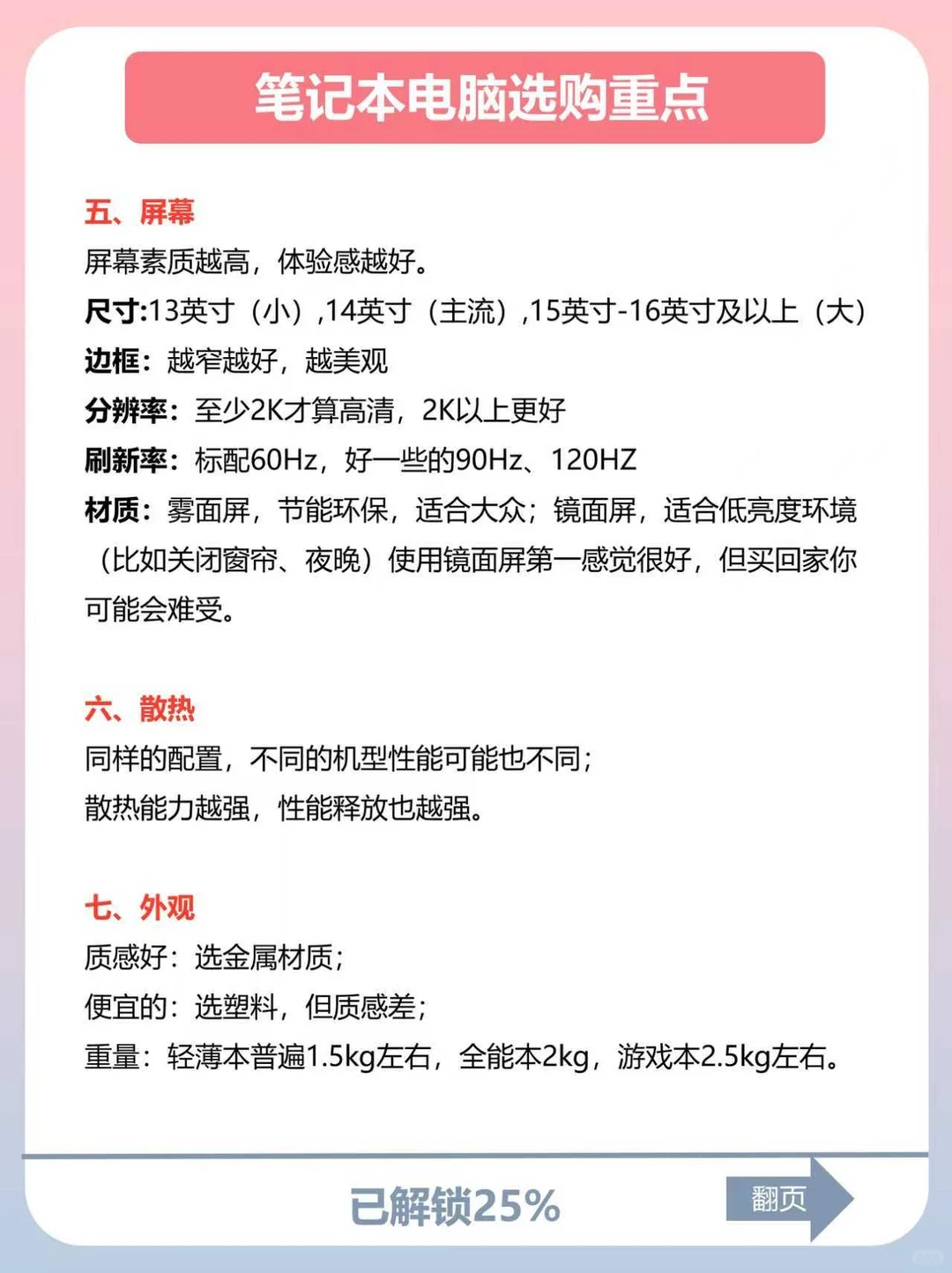 笔记本电脑选购重点

五、屏幕
屏幕素质越高，体验感越好。
尺寸:13英寸（小）,14英寸（主流）,15英寸-16英寸及以上（大）
边框：越窄越好，越美观
分辨率：至少2K才算高清，2K以上更好
刷新率：标配60Hz，好一些的90Hz、120HZ
材质：雾面屏，节能环保，适合大众；镜面屏，适合低亮度环境（比如关闭窗帘、夜晚）使用镜面屏第一感觉很好，但买回家你可能会难受。

六、散热
同样的配置，不同的机型性能可能也不同；
散热能力越强，性能释放也越强。

七、外观
质感好：选金属材质；
便宜的：选塑料，但质感差；
重量：轻薄本普遍1.5kg左右，全能本2kg，游戏本2.5kg左右。

已解锁25%
翻页